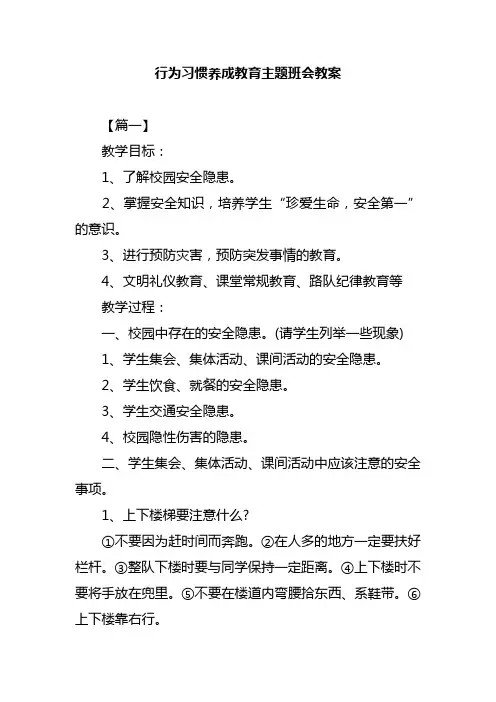 行为习惯养成教育主题班会教案

【篇一】

教学目标：

1、了解校园安全隐患。

2、掌握安全知识，培养学生“珍爱生命，安全第一”的意识。

3、进行预防灾害，预防突发事情的教育。

4、文明礼仪教育、课堂常规教育、路队纪律教育等

教学过程：

一、校园中存在的安全隐患。(请学生列举一些现象)

1、学生集会、集体活动、课间活动的安全隐患。

2、学生饮食、就餐的安全隐患。

3、学生交通安全隐患。

4、校园隐性伤害的隐患。

二、学生集会、集体活动、课间活动中应该注意的安全事项。

1、上下楼梯要注意什么?

①不要因为赶时间而奔跑。②在人多的地方一定要扶好栏杆。③整队下楼时要与同学保持一定距离。④上下楼时不要将手放在兜里。⑤不要在楼道内弯腰拾东西、系鞋带。⑥上下楼靠右行。